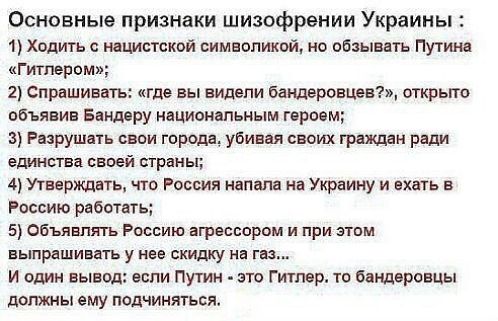 Основные признаки шизофрении Украины :

1) Ходить с нацистской символикой, но обзывать Путина «Гитлером»;

2) Спрашивать: «где вы видели бандеровцев?», открыто объявив Бандеру национальным героем;

3) Разрушать свои города, убивая своих граждан ради единства своей страны;

4) Утверждать, что Россия напала на Украину и ехать в Россию работать;

5) Объявлять Россию агрессором и при этом выпрашивать у нее скидку на газ...

И один вывод: если Путин - это Гитлер, то бандеровцы должны ему подчиняться.